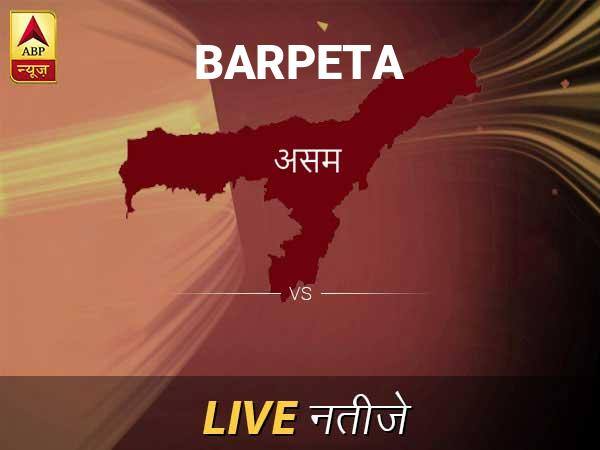 ABP
न्यूज़

BARPETA

असम

VS

LIVE नतीजे